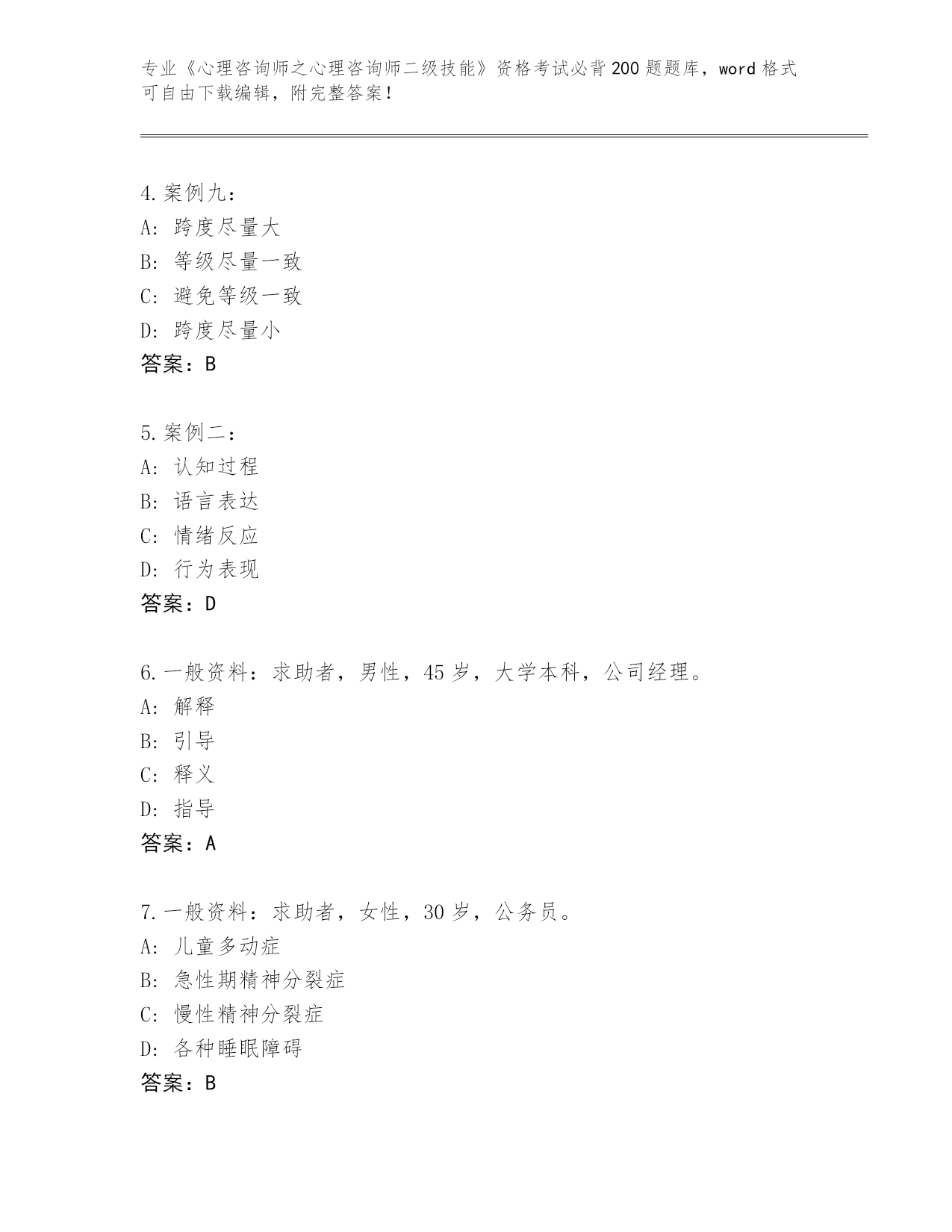 专业《心理咨询师之心理咨询师二级技能》资格考试必背200题题库，word格式可自由下载编辑，附完整答案！

4.案例九：
A：跨度尽量大
B：等级尽量一致
C：避免等级一致
D：跨度尽量小
答案：B

5.案例二：
A：认知过程
B：语言表达
C：情绪反应
D：行为表现
答案：D

6.一般资料：求助者，男性，45岁，大学本科，公司经理。
A：解释
B：引导
C：释义
D：指导
答案：A

7.一般资料：求助者，女性，30岁，公务员。
A：儿童多动症
B：急性期精神分裂症
C：慢性精神分裂症
D：各种睡眠障碍
答案：B